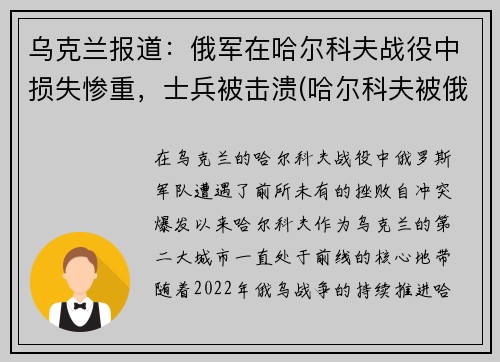 乌克兰报道：俄军在哈尔科夫战役中损失惨重，士兵被击溃(哈尔科夫被俄

在乌克兰的哈尔科夫战役中俄罗斯军队遭遇了前所未有的挫败自冲突爆发以来哈尔科夫作为乌克兰的第二大城市一直处于前线的核心地带随着2022年俄乌战争的持续推进哈